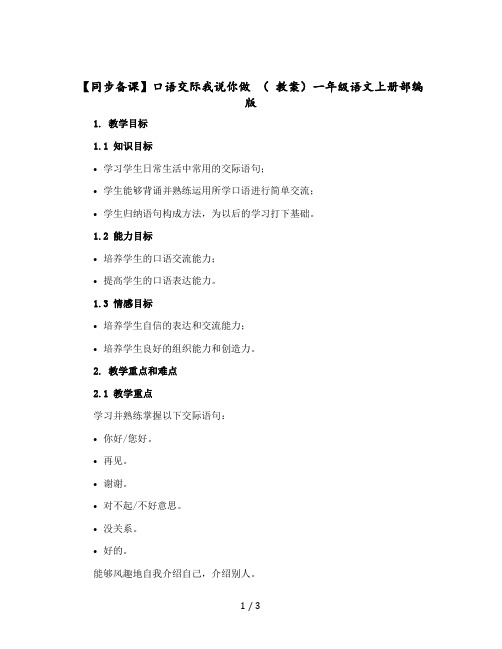 【同步备课】口语交际我说你做 （ 教案）一年级语文上册部编版

1. 教学目标

1.1 知识目标

• 学习学生日常生活中常用的交际语句；

• 学生能够背诵并熟练运用所学口语进行简单交流；

• 学生归纳语句构成方法，为以后的学习打下基础。

1.2 能力目标

• 培养学生的口语交流能力；

• 提高学生的口语表达能力。

1.3 情感目标

• 培养学生自信的表达和交流能力；

• 培养学生良好的组织能力和创造力。

2. 教学重点和难点

2.1 教学重点

学习并熟练掌握以下交际语句：

• 你好/您好。

• 再见。

• 谢谢。

• 对不起/不好意思。

• 没关系。

• 好的。

能够风趣地自我介绍自己，介绍别人。

1 / 3